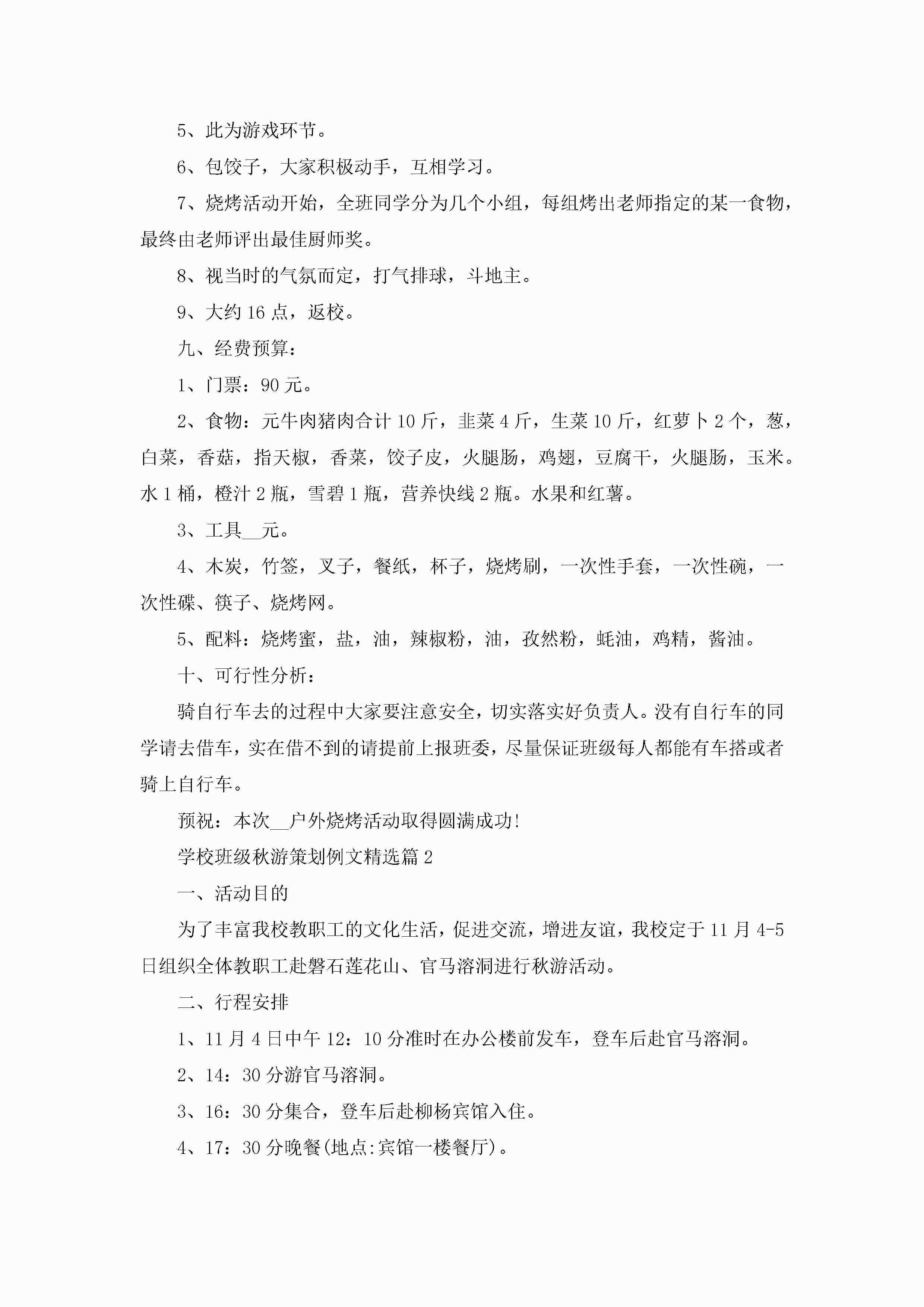 5、此为游戏环节。

6、包饺子，大家积极动手，互相学习。

7、烧烤活动开始，全班同学分为几个小组，每组烤出老师指定的某一食物，最终由老师评出最佳厨师奖。

8、视当时的气氛而定，打气排球，斗地主。

9、大约 16 点，返校。

九、经费预算：

1、门票：90 元。

2、食物：元牛肉猪肉合计 10 斤，韭菜 4 斤，生菜 10 斤，红萝卜 2 个，葱，白菜，香菇，指天椒，香菜，饺子皮，火腿肠，鸡翅，豆腐干，火腿肠，玉米。水 1 桶，橙汁 2 瓶，雪碧 1 瓶，营养快线 2 瓶。水果和红薯。

3、工具__元。

4、木炭，竹签，叉子，餐纸，杯子，烧烤刷，一次性手套，一次性碗，一次性碟、筷子、烧烤网。

5、配料：烧烤蜜，盐，油，辣椒粉，油，孜然粉，蚝油，鸡精，酱油。

十、可行性分析：

骑自行车去的过程中大家要注意安全，切实落实好负责人。没有自行车的同学请去借车，实在借不到的请提前上报班委，尽量保证班级每人都能有车搭或者骑上自行车。

预祝：本次__户外烧烤活动取得圆满成功!

学校班级秋游策划例文精选篇 2

一、活动目的

为了丰富我校教职工的文化生活，促进交流，增进友谊，我校定于 11 月 4-5 日组织全体教职工赴磐石莲花山、官马溶洞进行秋游活动。

二、行程安排

1、11 月 4 日中午 12：10 分准时在办公楼前发车，登车后赴官马溶洞。

2、14：30 分游官马溶洞。

3、16：30 分集合，登车后赴柳杨宾馆入住。

4、17：30 分晚餐(地点:宾馆一楼餐厅)。